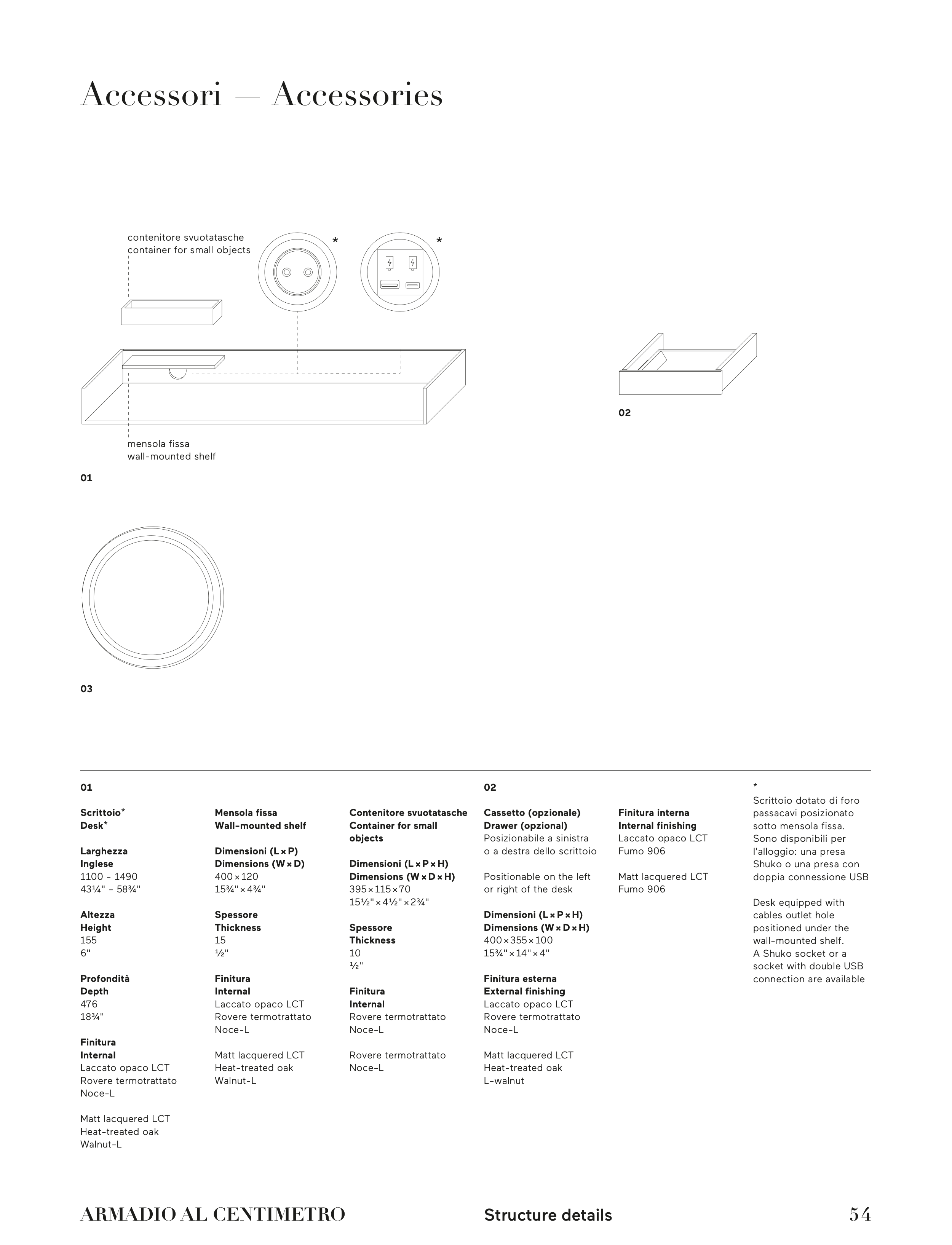 Accessori — Accessories

contenitore svuotatasche
container for small objects

*

*

mensola fissa
wall-mounted shelf

01

02

03

01

Scrittoio*
Desk*

Larghezza
Inglese
1100 - 1490
43¼" - 58¾"

Altezza
Height
155
6"

Profondità
Depth
476
18¾"

Finitura
Internal
Laccato opaco LCT
Rovere termotrattato
Noce-L

Matt lacquered LCT
Heat-treated oak
Walnut-L

Mensola fissa
Wall-mounted shelf

Dimensioni (L × P)
Dimensions (W × D)
400 × 120
15¾" × 4¾"

Spessore
Thickness
15
½"

Finitura
Internal
Laccato opaco LCT
Rovere termotrattato
Noce-L

Matt lacquered LCT
Heat-treated oak
Walnut-L

Contenitore svuotatasche
Container for small objects

Dimensioni (L × P × H)
Dimensions (W × D × H)
395 × 115 × 70
15½" × 4½" × 2¾"

Spessore
Thickness
10
½"

Finitura
Internal
Rovere termotrattato
Noce-L

Rovere termotrattato
Noce-L

02

Cassetto (opzionale)
Drawer (opzional)
Posizionabile a sinistra o a destra dello scrittoio

Positionable on the left or right of the desk

Dimensioni (L × P × H)
Dimensions (W × D × H)
400 × 355 × 100
15¾" × 14" × 4"

Finitura esterna
External finishing
Laccato opaco LCT
Rovere termotrattato
Noce-L

Matt lacquered LCT
Heat-treated oak
L-walnut

Finitura interna
Internal finishing
Laccato opaco LCT
Fumo 906

Matt lacquered LCT
Fumo 906

*
Scrittoio dotato di foro passacavi posizionato sotto mensola fissa. Sono disponibili per l'alloggio: una presa Shuko o una presa con doppia connessione USB

Desk equipped with cables outlet hole positioned under the wall-mounted shelf. A Shuko socket or a socket with double USB connection are available

ARMADIO AL CENTIMETRO
Structure details
54